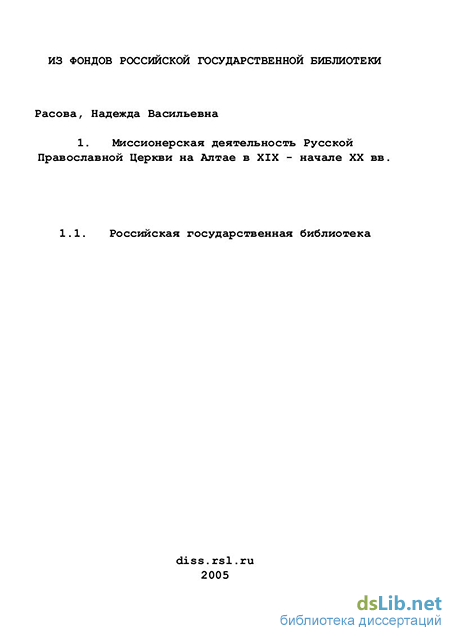 ИЗ ФОНДОВ РОССИЙСКОЙ ГОСУДАРСТВЕННОЙ БИБЛИОТЕКИ

Расова, Надежда Васильевна

1. Миссионерская деятельность Русской Православной Церкви на Алтае в XIX - начале XX вв.

1.1. Российская государственная библиотека

diss.rsl.ru
2005

dsLib.net
библиотека диссертаций